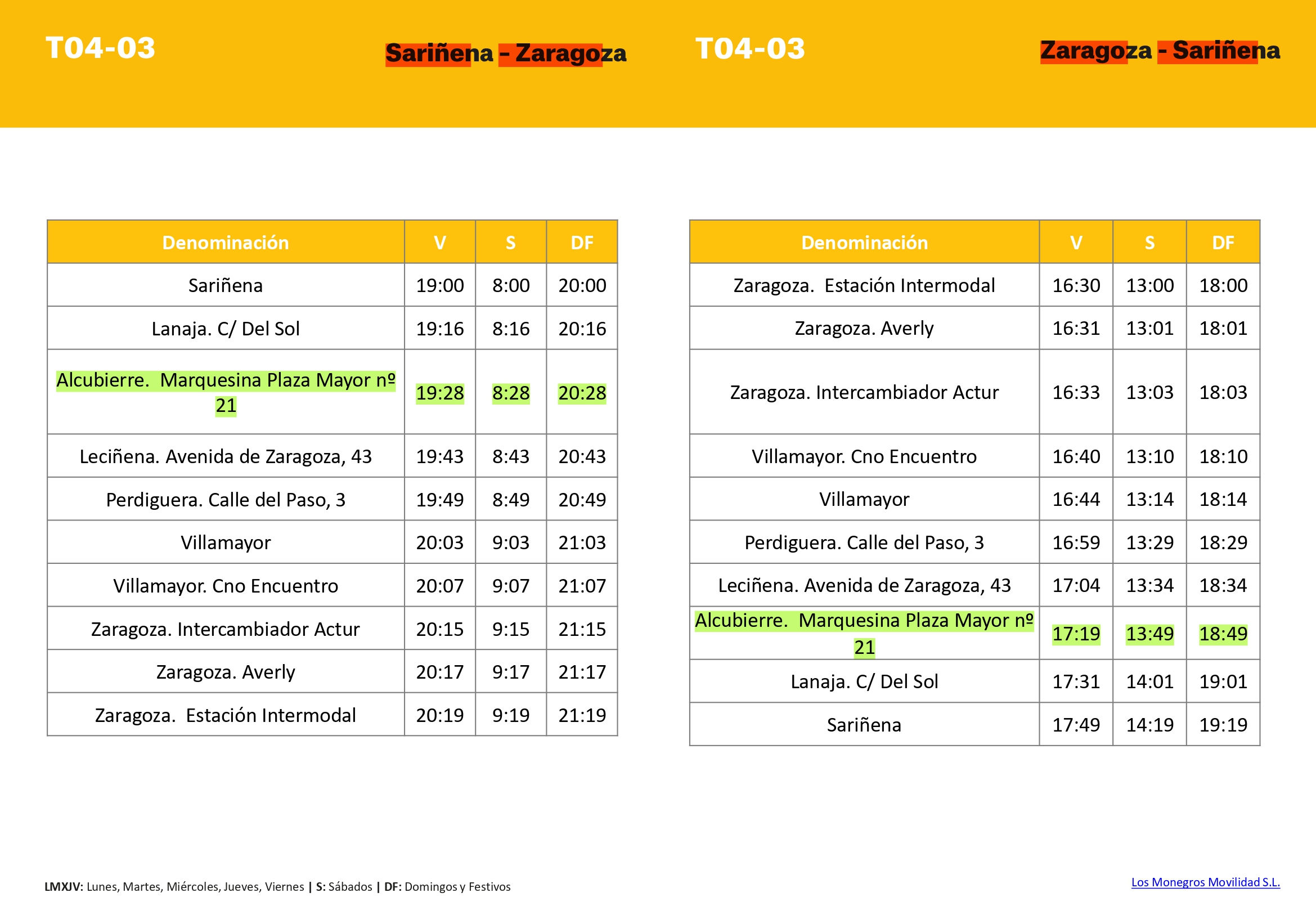 T04-03

Sariñena - Zaragoza

| Denominación | V | S | DF |
|---|---|---|---|
| Sariñena | 19:00 | 8:00 | 20:00 |
| Lanaja. C/ Del Sol | 19:16 | 8:16 | 20:16 |
| Alcubierre. Marquesina Plaza Mayor nº 21 | 19:28 | 8:28 | 20:28 |
| Leciñena. Avenida de Zaragoza, 43 | 19:43 | 8:43 | 20:43 |
| Perdiguera. Calle del Paso, 3 | 19:49 | 8:49 | 20:49 |
| Villamayor | 20:03 | 9:03 | 21:03 |
| Villamayor. Cno Encuentro | 20:07 | 9:07 | 21:07 |
| Zaragoza. Intercambiador Actur | 20:15 | 9:15 | 21:15 |
| Zaragoza. Averly | 20:17 | 9:17 | 21:17 |
| Zaragoza. Estación Intermodal | 20:19 | 9:19 | 21:19 |

T04-03

Zaragoza - Sariñena

| Denominación | V | S | DF |
|---|---|---|---|
| Zaragoza. Estación Intermodal | 16:30 | 13:00 | 18:00 |
| Zaragoza. Averly | 16:31 | 13:01 | 18:01 |
| Zaragoza. Intercambiador Actur | 16:33 | 13:03 | 18:03 |
| Villamayor. Cno Encuentro | 16:40 | 13:10 | 18:10 |
| Villamayor | 16:44 | 13:14 | 18:14 |
| Perdiguera. Calle del Paso, 3 | 16:59 | 13:29 | 18:29 |
| Leciñena. Avenida de Zaragoza, 43 | 17:04 | 13:34 | 18:34 |
| Alcubierre. Marquesina Plaza Mayor nº 21 | 17:19 | 13:49 | 18:49 |
| Lanaja. C/ Del Sol | 17:31 | 14:01 | 19:01 |
| Sariñena | 17:49 | 14:19 | 19:19 |

LMXJV: Lunes, Martes, Miércoles, Jueves, Viernes | S: Sábados | DF: Domingos y Festivos

Los Monegros Movilidad S.L.